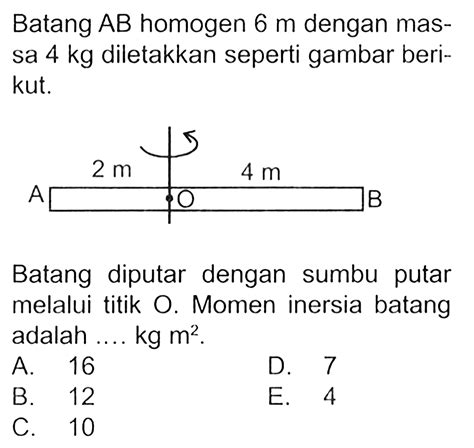 Batang AB homogen 6 m dengan massa 4 kg diletakkan seperti gambar berikut.

2 m
4 m
A
O
B

Batang diputar dengan sumbu putar melalui titik O. Momen inersia batang adalah .... kg $m^2$.

A. 16
B. 12
C. 10
D. 7
E. 4